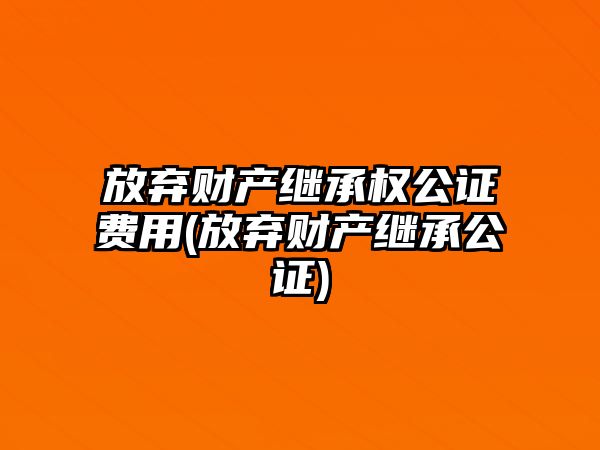 放弃财产继承权公证费用(放弃财产继承公证)